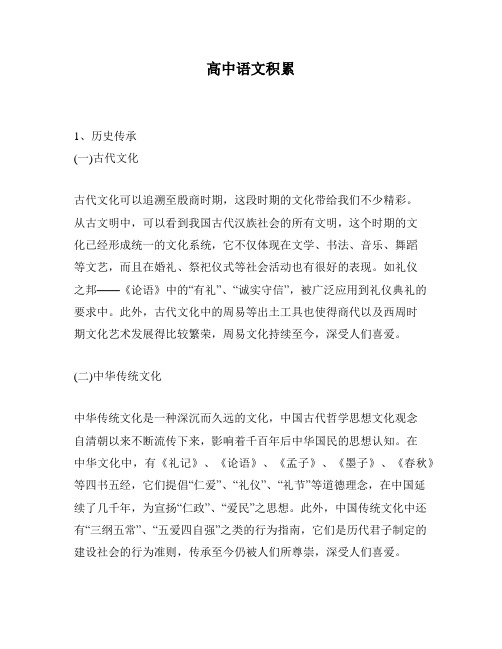 高中语文积累

1、历史传承
(一)古代文化

古代文化可以追溯至殷商时期，这段时期的文化带给我们不少精彩。从古文明中，可以看到我国古代汉族社会的所有文明，这个时期的文化已经形成统一的文化系统，它不仅体现在文学、书法、音乐、舞蹈等文艺，而且在婚礼、祭祀仪式等社会活动也有很好的表现。如礼仪之邦——《论语》中的“有礼”、“诚实守信”，被广泛应用到礼仪典礼的要求中。此外，古代文化中的周易等出土工具也使得商代以及西周时期文化艺术发展得比较繁荣，周易文化持续至今，深受人们喜爱。

(二)中华传统文化

中华传统文化是一种深沉而久远的文化，中国古代哲学思想文化观念自清朝以来不断流传下来，影响着千百年后中华国民的思想认知。在中华文化中，有《礼记》、《论语》、《孟子》、《墨子》、《春秋》等四书五经，它们提倡“仁爱”、“礼仪”、“礼节”等道德理念，在中国延续了几千年，为宣扬“仁政”、“爱民”之思想。此外，中国传统文化中还有“三纲五常”、“五爱四自强”之类的行为指南，它们是历代君子制定的建设社会的行为准则，传承至今仍被人们所尊崇，深受人们喜爱。